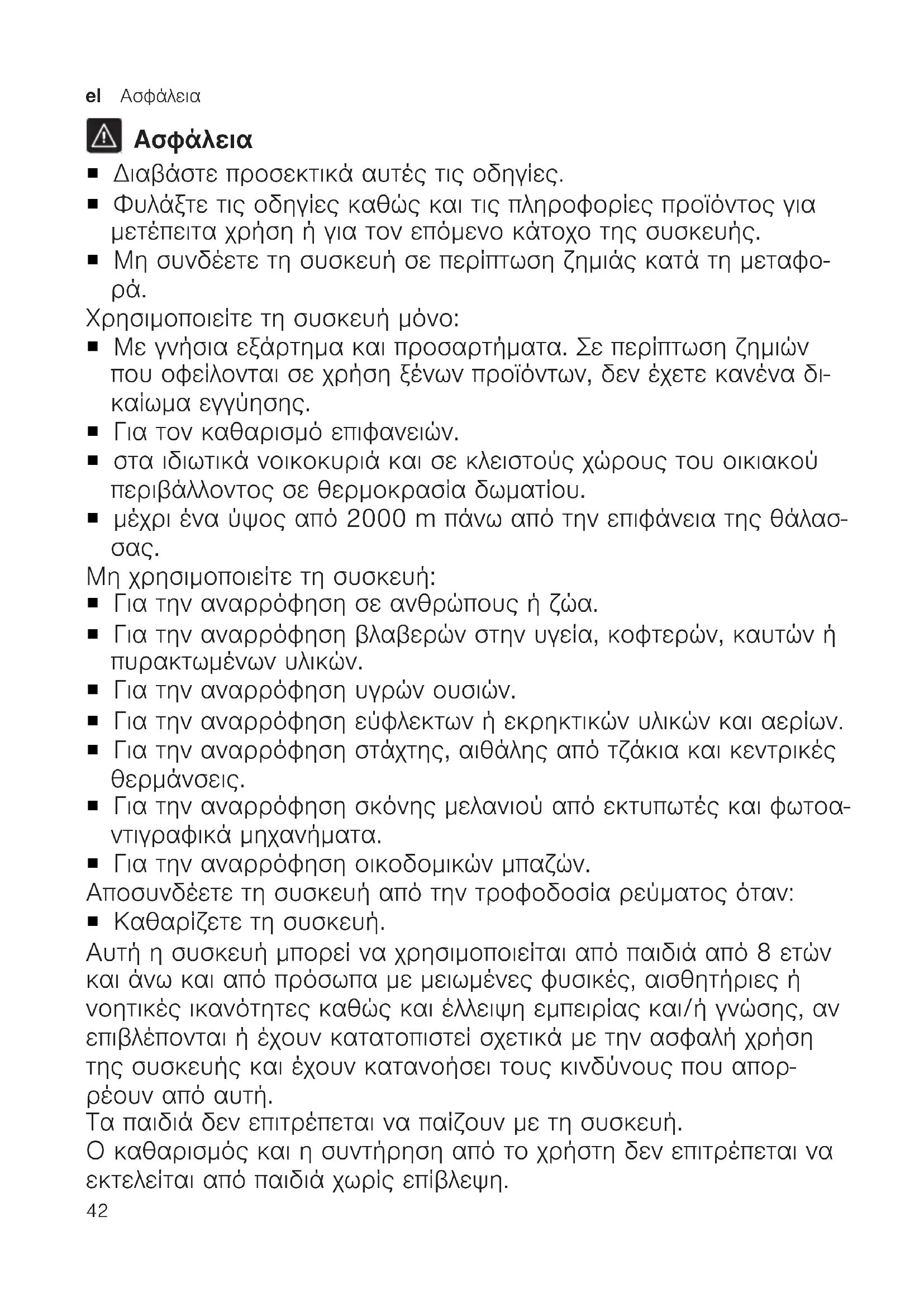 el Ασφάλεια

Ασφάλεια

■ Διαβάστε προσεκτικά αυτές τις οδηγίες.
■ Φυλάξτε τις οδηγίες καθώς και τις πληροφορίες προϊόντος για μετέπειτα χρήση ή για τον επόμενο κάτοχο της συσκευής.
■ Μη συνδέετε τη συσκευή σε περίπτωση ζημιάς κατά τη μεταφορά.

Χρησιμοποιείτε τη συσκευή μόνο:
■ Με γνήσια εξάρτημα και προσαρτήματα. Σε περίπτωση ζημιών που οφείλονται σε χρήση ξένων προϊόντων, δεν έχετε κανένα δικαίωμα εγγύησης.
■ Για τον καθαρισμό επιφανειών.
■ στα ιδιωτικά νοικοκυριά και σε κλειστούς χώρους του οικιακού περιβάλλοντος σε θερμοκρασία δωματίου.
■ μέχρι ένα ύψος από 2000 m πάνω από την επιφάνεια της θάλασσας.

Μη χρησιμοποιείτε τη συσκευή:
■ Για την αναρρόφηση σε ανθρώπους ή ζώα.
■ Για την αναρρόφηση βλαβερών στην υγεία, κοφτερών, καυτών ή πυρακτωμένων υλικών.
■ Για την αναρρόφηση υγρών ουσιών.
■ Για την αναρρόφηση εύφλεκτων ή εκρηκτικών υλικών και αερίων.
■ Για την αναρρόφηση στάχτης, αιθάλης από τζάκια και κεντρικές θερμάνσεις.
■ Για την αναρρόφηση σκόνης μελανιού από εκτυπωτές και φωτοαντιγραφικά μηχανήματα.
■ Για την αναρρόφηση οικοδομικών μπαζών.

Αποσυνδέετε τη συσκευή από την τροφοδοσία ρεύματος όταν:
■ Καθαρίζετε τη συσκευή.

Αυτή η συσκευή μπορεί να χρησιμοποιείται από παιδιά από 8 ετών και άνω και από πρόσωπα με μειωμένες φυσικές, αισθητήριες ή νοητικές ικανότητες καθώς και έλλειψη εμπειρίας και/ή γνώσης, αν επιβλέπονται ή έχουν κατατοπιστεί σχετικά με την ασφαλή χρήση της συσκευής και έχουν κατανοήσει τους κινδύνους που απορρέουν από αυτή.
Τα παιδιά δεν επιτρέπεται να παίζουν με τη συσκευή.
Ο καθαρισμός και η συντήρηση από το χρήστη δεν επιτρέπεται να εκτελείται από παιδιά χωρίς επίβλεψη.
42